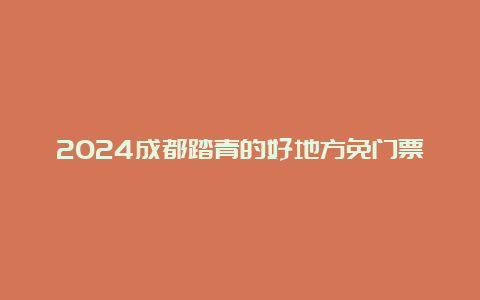 2024成都踏青的好地方免门票